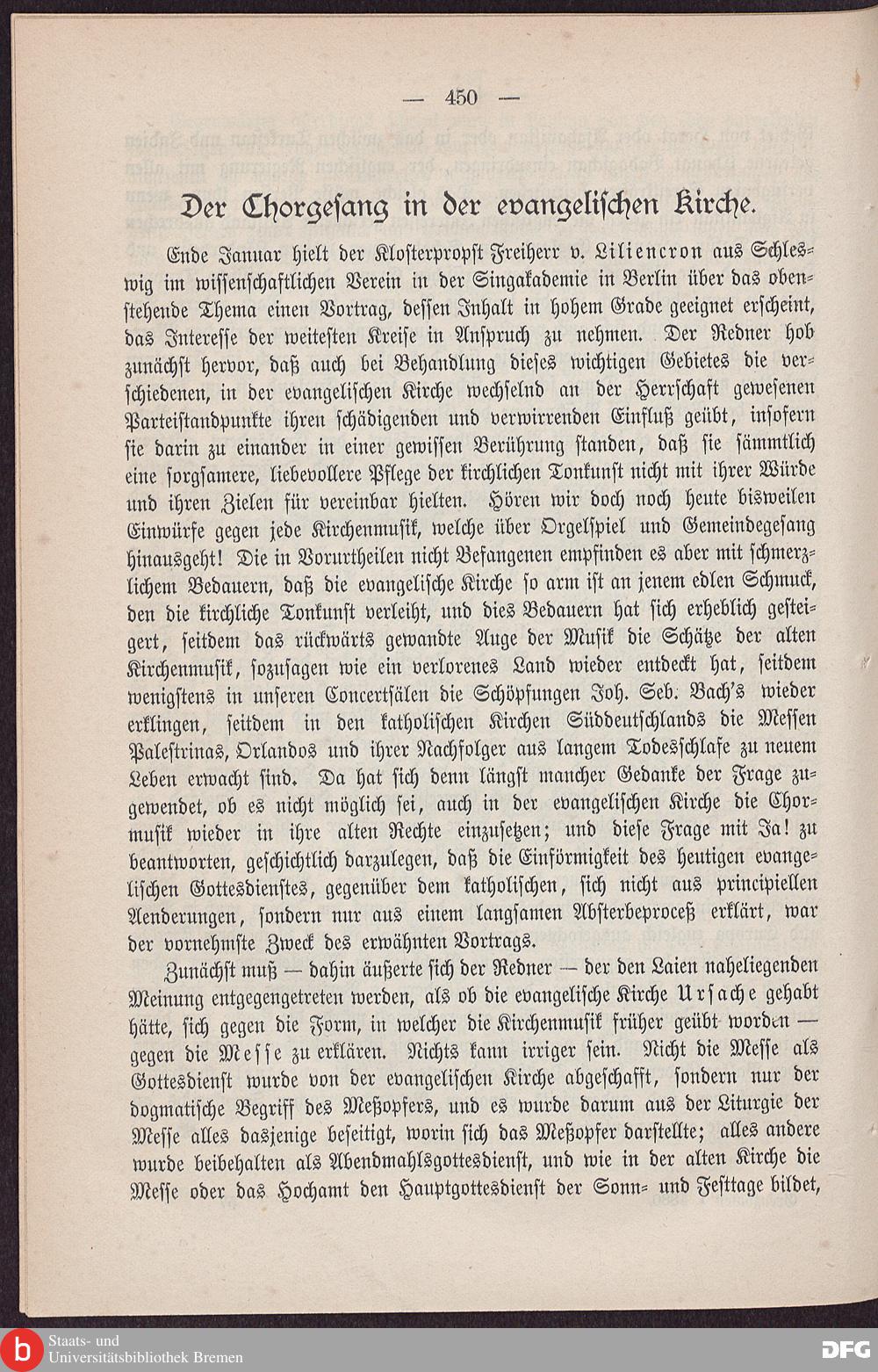 — 450 —

Der Chorgesang in der evangelischen Kirche.

Ende Januar hielt der Klosterpropst Freiherr v. Liliencron aus Schleswig im wissenschaftlichen Verein in der Singakademie in Berlin über das obenstehende Thema einen Vortrag, dessen Inhalt in hohem Grade geeignet erscheint, das Interesse der weitesten Kreise in Anspruch zu nehmen. Der Redner hob zunächst hervor, daß auch bei Behandlung dieses wichtigen Gebietes die verschiedenen, in der evangelischen Kirche wechselnd an der Herrschaft gewesenen Parteistandpunkte ihren schädigenden und verwirrenden Einfluß geübt, insofern sie darin zu einander in einer gewissen Berührung standen, daß sie sämmtlich eine sorgsamere, liebevollere Pflege der kirchlichen Tonkunst nicht mit ihrer Würde und ihren Zielen für vereinbar hielten. Hören wir doch noch heute bisweilen Einwürfe gegen jede Kirchenmusik, welche über Orgelspiel und Gemeindegesang hinausgeht! Die in Vorurtheilen nicht Befangenen empfinden es aber mit schmerzlichem Bedauern, daß die evangelische Kirche so arm ist an jenem edlen Schmuck, den die kirchliche Tonkunst verleiht, und dies Bedauern hat sich erheblich gesteigert, seitdem das rückwärts gewandte Auge der Musik die Schätze der alten Kirchenmusik, sozusagen wie ein verlorenes Land wieder entdeckt hat, seitdem wenigstens in unseren Concertsälen die Schöpfungen Joh. Seb. Bach's wieder erklingen, seitdem in den katholischen Kirchen Süddeutschlands die Messen Palestrinas, Orlandos und ihrer Nachfolger aus langem Todesschlafe zu neuem Leben erwacht sind. Da hat sich denn längst mancher Gedanke der Frage zugewendet, ob es nicht möglich sei, auch in der evangelischen Kirche die Chormusik wieder in ihre alten Rechte einzusetzen; und diese Frage mit Ja! zu beantworten, geschichtlich darzulegen, daß die Einförmigkeit des heutigen evangelischen Gottesdienstes, gegenüber dem katholischen, sich nicht aus principiellen Aenderungen, sondern nur aus einem langsamen Absterbeproceß erklärt, war der vornehmste Zweck des erwähnten Vortrags.

Zunächst muß — dahin äußerte sich der Redner — der den Laien naheliegenden Meinung entgegengetreten werden, als ob die evangelische Kirche Ursache gehabt hätte, sich gegen die Form, in welcher die Kirchenmusik früher geübt worden — gegen die Messe zu erklären. Nichts kann irriger sein. Nicht die Messe als Gottesdienst wurde von der evangelischen Kirche abgeschafft, sondern nur der dogmatische Begriff des Meßopfers, und es wurde darum aus der Liturgie der Messe alles dasjenige beseitigt, worin sich das Meßopfer darstellte; alles andere wurde beibehalten als Abendmahlsgottesdienst, und wie in der alten Kirche die Messe oder das Hochamt den Hauptgottesdienst der Sonn- und Festtage bildet,

Staats- und Universitätsbibliothek Bremen

DFG